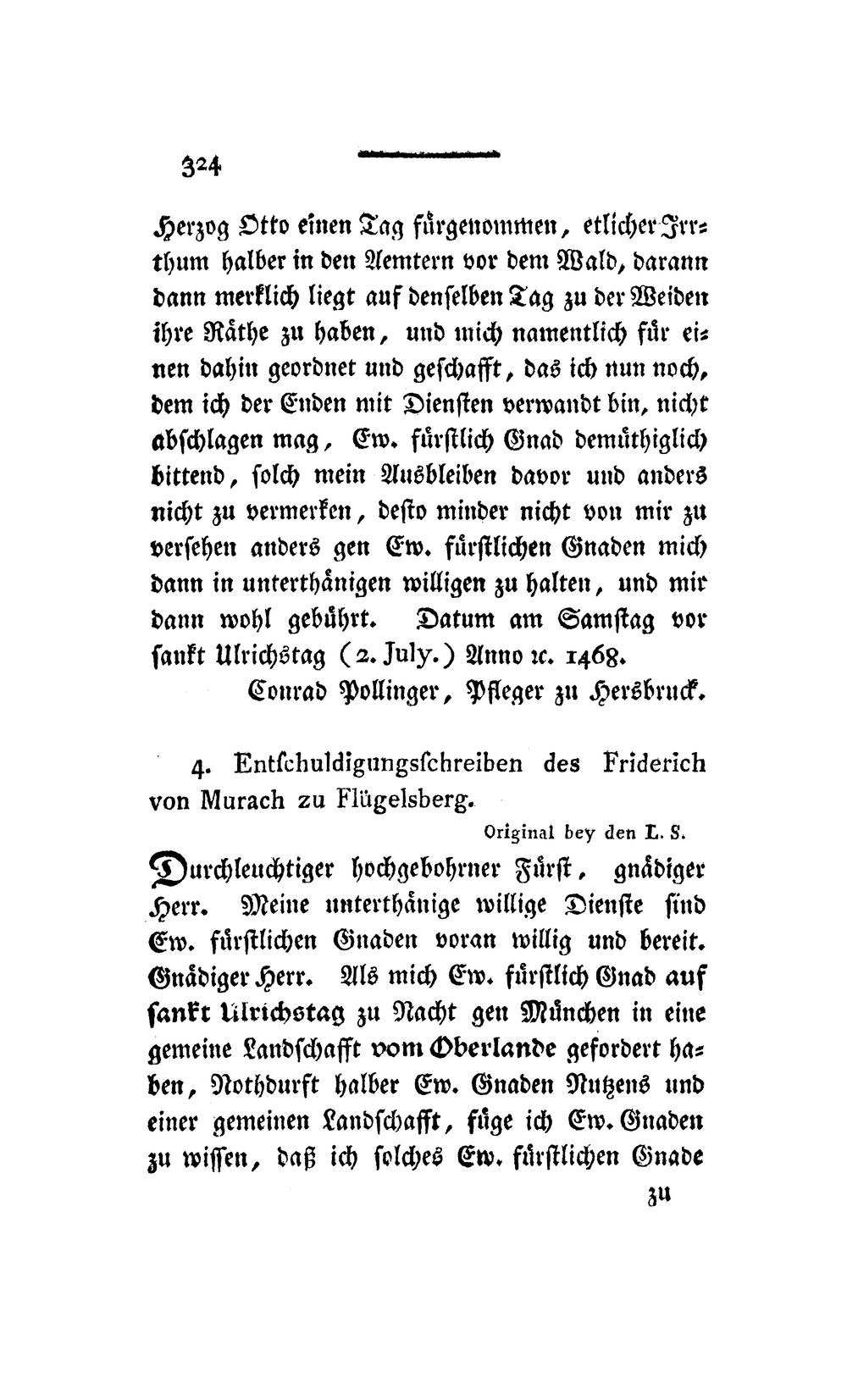 324

Herzog Otto einen Tag fürgenommen, etlicher Irrthum halber in den Aemtern vor dem Wald, darann dann merklich liegt auf denselben Tag zu der Weiden ihre Räthe zu haben, und mich namentlich für einen dahin geordnet und geschafft, das ich nun noch, dem ich der Enden mit Diensten verwandt bin, nicht abschlagen mag, Ew. fürstlich Gnad demüthiglich bittend, solch mein Ausbleiben davor und anders nicht zu vermerken, desto minder nicht von mir zu versehen anders gen Ew. fürstlichen Gnaden mich dann in unterthänigen willigen zu halten, und mir dann wohl gebührt. Datum am Samstag vor sankt Ulrichstag (2. July.) Anno ꝛc. 1468.

Conrad Pollinger, Pfleger zu Hersbruck.

4. Entschuldigungsschreiben des Friderich von Murach zu Flügelsberg.

Original bey den L. S.

Durchleuchtiger hochgebohrner Fürst, gnädiger Herr. Meine unterthänige willige Dienste sind Ew. fürstlichen Gnaden voran willig und bereit. Gnädiger Herr. Als mich Ew. fürstlich Gnad auf sankt Ulrichstag zu Nacht gen München in eine gemeine Landschafft vom Oberlande gefordert haben, Nothdurft halber Ew. Gnaden Nutzens und einer gemeinen Landschafft, füge ich Ew. Gnaden zu wissen, daß ich solches Ew. fürstlichen Gnade

zu